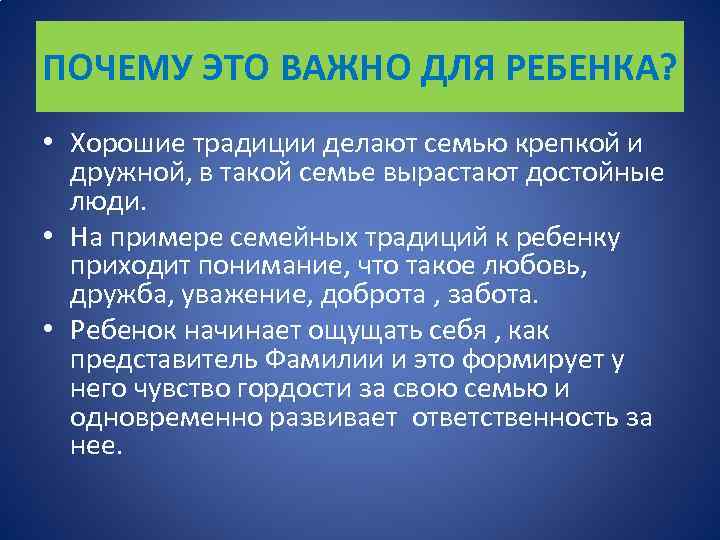 ПОЧЕМУ ЭТО ВАЖНО ДЛЯ РЕБЕНКА?

• Хорошие традиции делают семью крепкой и дружной, в такой семье вырастают достойные люди.

• На примере семейных традиций к ребенку приходит понимание, что такое любовь, дружба, уважение, доброта , забота.

• Ребенок начинает ощущать себя , как представитель Фамилии и это формирует у него чувство гордости за свою семью и одновременно развивает ответственность за нее.